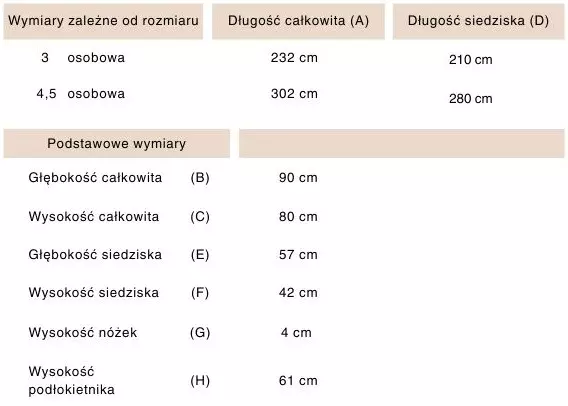 | Wymiary zależne od rozmiaru | Długość całkowita (A) | Długość siedziska (D) |
|---|---|---|
| 3 osobowa | 232 cm | 210 cm |
| 4,5 osobowa | 302 cm | 280 cm |

| Podstawowe wymiary | | |
|---|---|---|
| Głębokość całkowita | (B) | 90 cm |
| Wysokość całkowita | (C) | 80 cm |
| Głębokość siedziska | (E) | 57 cm |
| Wysokość siedziska | (F) | 42 cm |
| Wysokość nóżek | (G) | 4 cm |
| Wysokość podłokietnika | (H) | 61 cm |